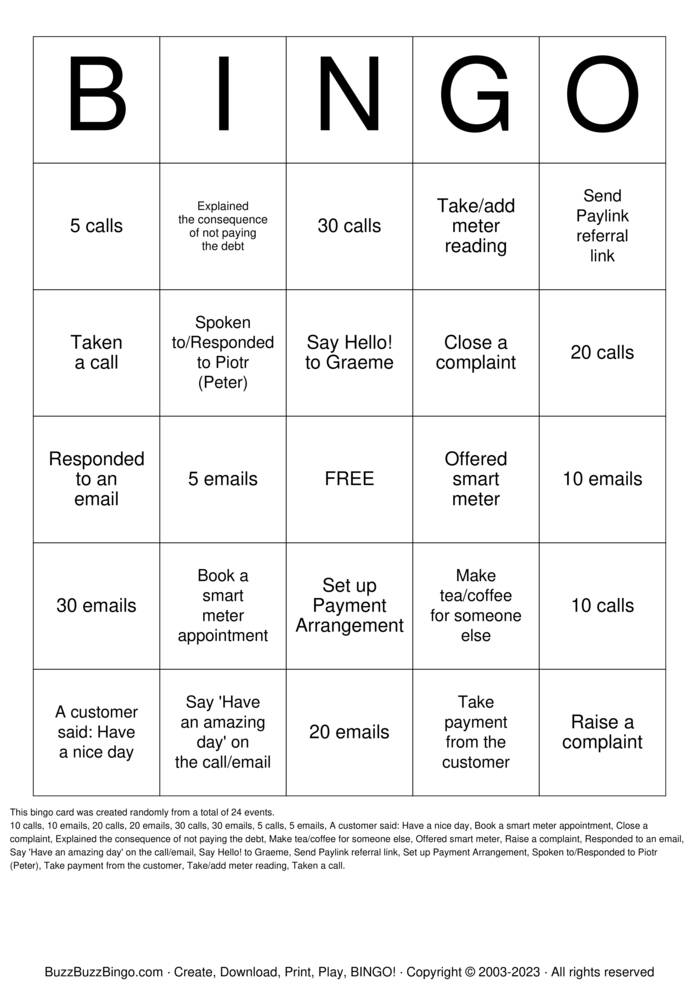 | B | I | N | G | O |
|---|---|---|---|---|
| 5 calls | Explained the consequence of not paying the debt | 30 calls | Take/add meter reading | Send Paylink referral link |
| Taken a call | Spoken to/Responded to Piotr (Peter) | Say Hello! to Graeme | Close a complaint | 20 calls |
| Responded to an email | 5 emails | FREE | Offered smart meter | 10 emails |
| 30 emails | Book a smart meter appointment | Set up Payment Arrangement | Make tea/coffee for someone else | 10 calls |
| A customer said: Have a nice day | Say 'Have an amazing day' on the call/email | 20 emails | Take payment from the customer | Raise a complaint |

This bingo card was created randomly from a total of 24 events.
10 calls, 10 emails, 20 calls, 20 emails, 30 calls, 30 emails, 5 calls, 5 emails, A customer said: Have a nice day, Book a smart meter appointment, Close a complaint, Explained the consequence of not paying the debt, Make tea/coffee for someone else, Offered smart meter, Raise a complaint, Responded to an email, Say 'Have an amazing day' on the call/email, Say Hello! to Graeme, Send Paylink referral link, Set up Payment Arrangement, Spoken to/Responded to Piotr (Peter), Take payment from the customer, Take/add meter reading, Taken a call.

BuzzBuzzBingo.com · Create, Download, Print, Play, BINGO! · Copyright © 2003-2023 · All rights reserved